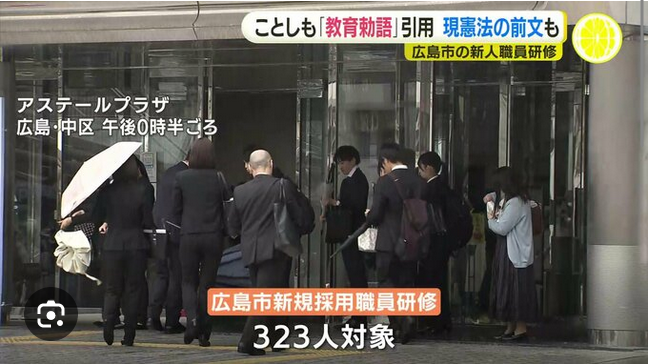 ことしも「教育勅語」引用　現憲法の前文も
広島市の新人職員研修

アステールプラザ
広島・中区　午後0時半ごろ

広島市新規採用職員研修
323人対象